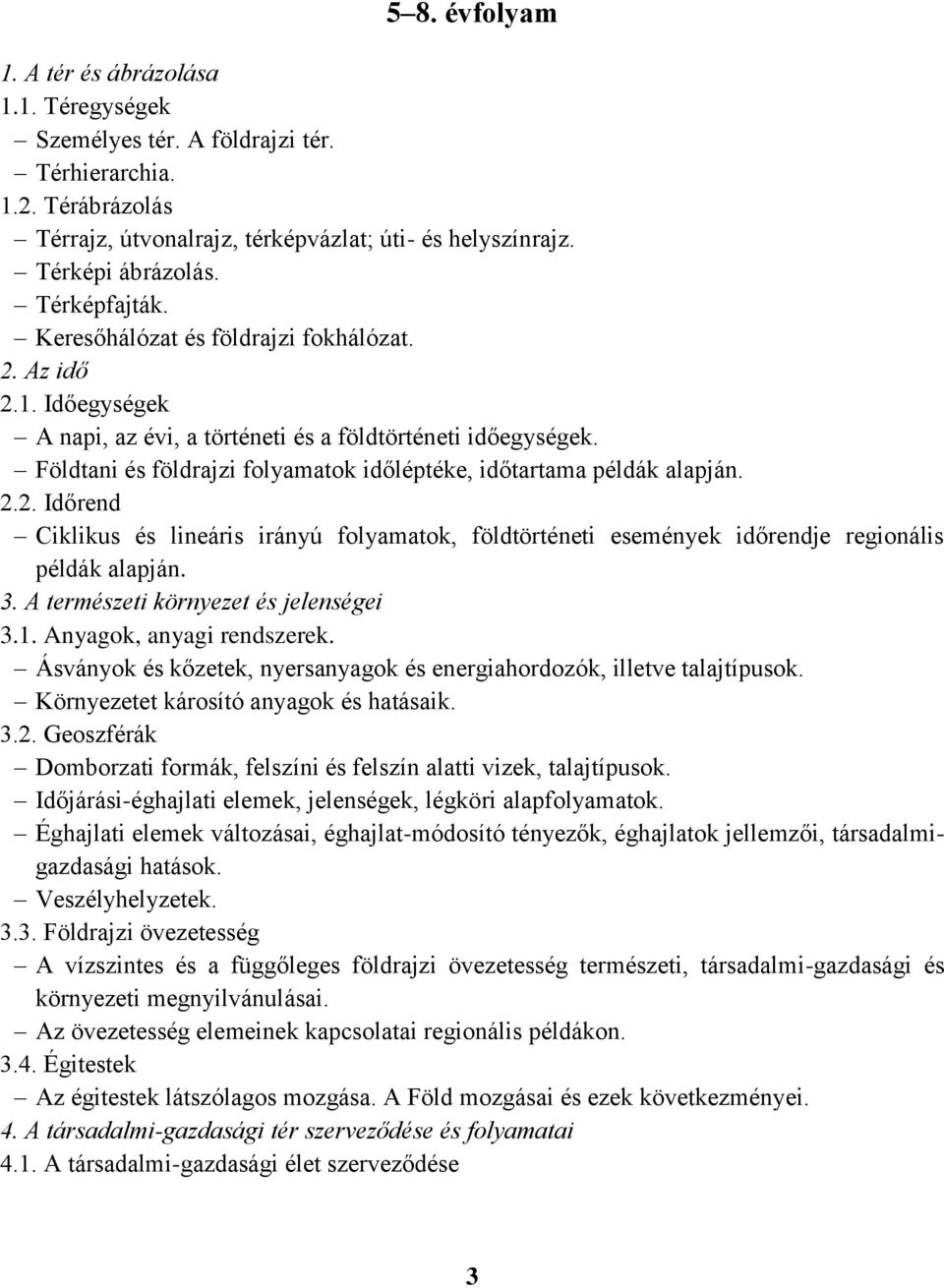 5–8. évfolyam

1. A tér és ábrázolása
1.1. Téregységek
– Személyes tér. A földrajzi tér.
– Térhierarchia.
1.2. Térábrázolás
– Térrajz, útvonalrajz, térképvázlat; úti- és helyszínrajz.
– Térképi ábrázolás.
– Térképfajták.
– Keresőhálózat és földrajzi fokhálózat.
2. Az idő
2.1. Időegységek
– A napi, az évi, a történeti és a földtörténeti időegységek.
– Földtani és földrajzi folyamatok időléptéke, időtartama példák alapján.
2.2. Időrend
– Ciklikus és lineáris irányú folyamatok, földtörténeti események időrendje regionális példák alapján.
3. A természeti környezet és jelenségei
3.1. Anyagok, anyagi rendszerek.
– Ásványok és kőzetek, nyersanyagok és energiahordozók, illetve talajtípusok.
– Környezetet károsító anyagok és hatásaik.
3.2. Geoszférák
– Domborzati formák, felszíni és felszín alatti vizek, talajtípusok.
– Időjárási-éghajlati elemek, jelenségek, légköri alapfolyamatok.
– Éghajlati elemek változásai, éghajlat-módosító tényezők, éghajlatok jellemzői, társadalmi-gazdasági hatások.
– Veszélyhelyzetek.
3.3. Földrajzi övezetesség
– A vízszintes és a függőleges földrajzi övezetesség természeti, társadalmi-gazdasági és környezeti megnyilvánulásai.
– Az övezetesség elemeinek kapcsolatai regionális példákon.
3.4. Égitestek
– Az égitestek látszólagos mozgása. A Föld mozgásai és ezek következményei.
4. A társadalmi-gazdasági tér szerveződése és folyamatai
4.1. A társadalmi-gazdasági élet szerveződése

3